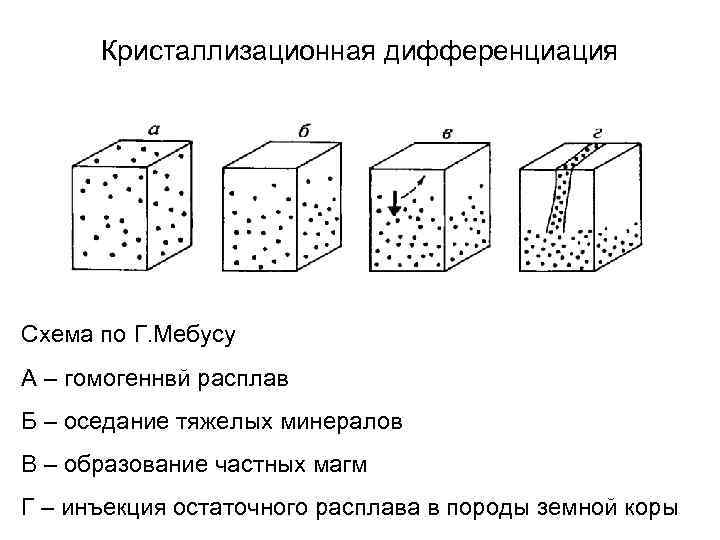 Кристаллизационная дифференциация

а

б

в

г

Схема по Г.Мебусу

А – гомогеннвй расплав

Б – оседание тяжелых минералов

В – образование частных магм

Г – инъекция остаточного расплава в породы земной коры